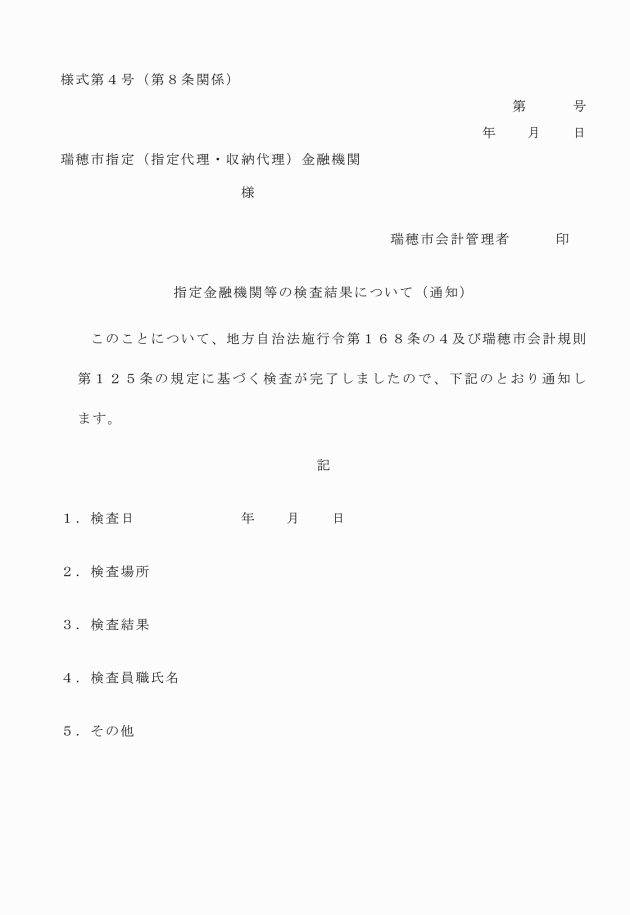 様式第４号（第８条関係）

第　　号

年　　月　　日

瑞穂市指定（指定代理・収納代理）金融機関

様

瑞穂市会計管理者　　印

指定金融機関等の検査結果について（通知）

このことについて、地方自治法施行令第１６８条の４及び瑞穂市会計規則第１２５条の規定に基づく検査が完了しましたので、下記のとおり通知します。

記

１．検査日　　　　年　　月　　日

２．検査場所

３．検査結果

４．検査員職氏名

５．その他